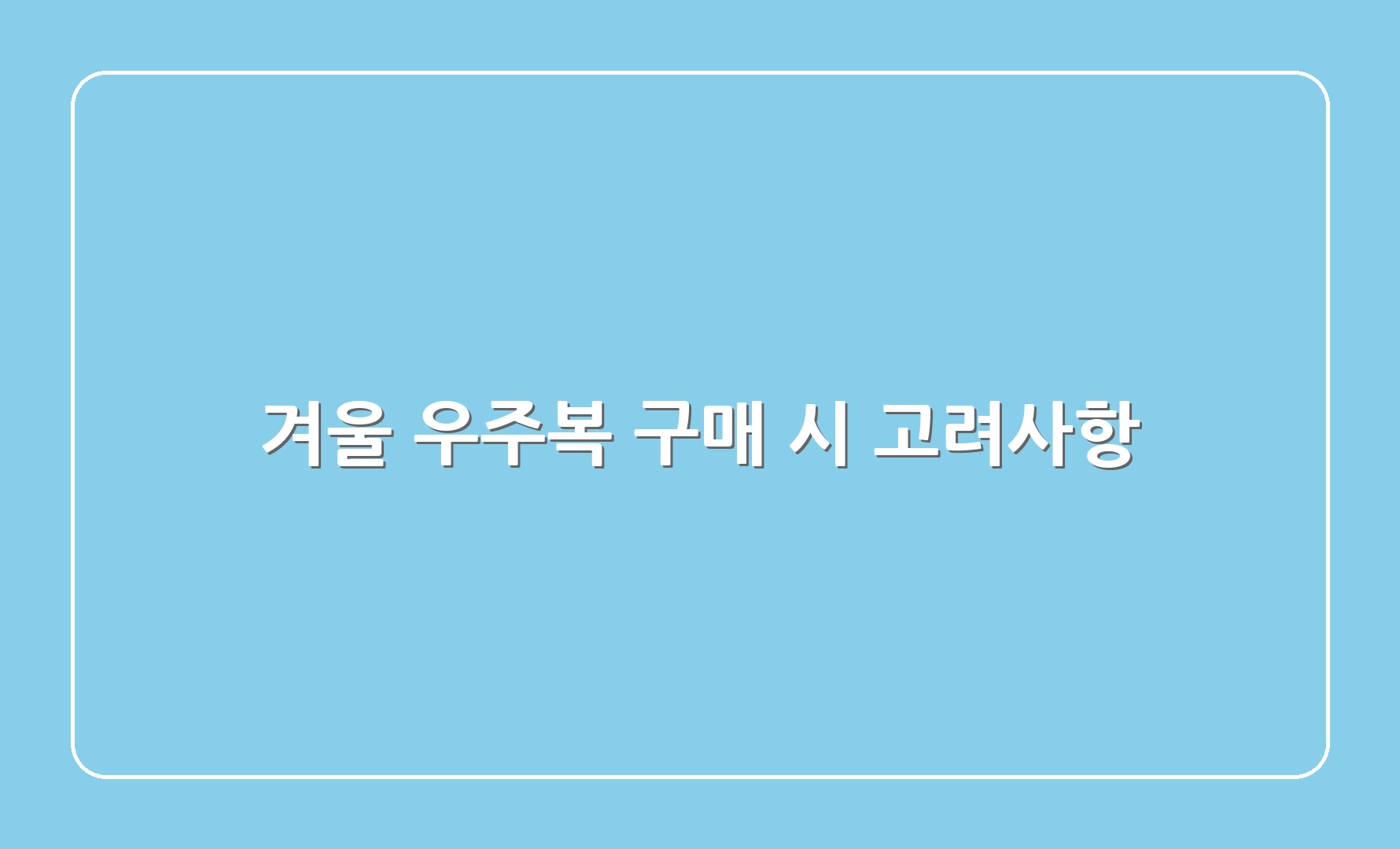 겨울 우주복 구매 시 고려사항